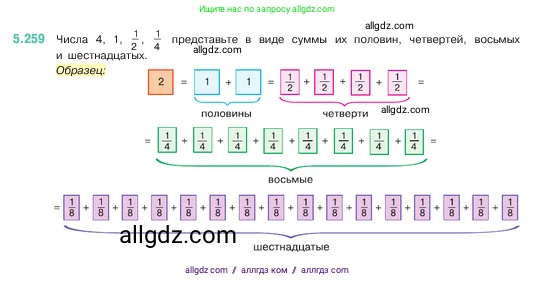 Ищите нас по запросу allgdz.com

allgdz.com

5.259 Числа 4, 1, $\frac{1}{2}$, $\frac{1}{4}$ представьте в виде суммы их половин, четвертей, восьмых и шестнадцатых.

allgdz.com

Образец:

$2 = 1 + 1 = \frac{1}{2} + \frac{1}{2} + \frac{1}{2} + \frac{1}{2} =$

половины четверти

allgdz.com

$= \frac{1}{4} + \frac{1}{4} + \frac{1}{4} + \frac{1}{4} + \frac{1}{4} + \frac{1}{4} + \frac{1}{4} + \frac{1}{4} =$

восьмые

$= \frac{1}{8} + \frac{1}{8} + \frac{1}{8} + \frac{1}{8} + \frac{1}{8} + \frac{1}{8} + \frac{1}{8} + \frac{1}{8} + \frac{1}{8} + \frac{1}{8} + \frac{1}{8} + \frac{1}{8} + \frac{1}{8} + \frac{1}{8} + \frac{1}{8} + \frac{1}{8}$

allgdz.com

шестнадцатые

allgdz com / аллгдз ком / аллгдз com